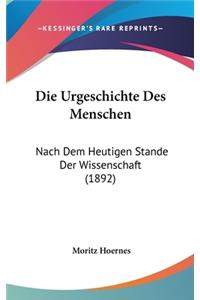 —KESSINGER'S RARE REPRINTS—

Die Urgeschichte Des Menschen

Nach Dem Heutigen Stande Der Wissenschaft (1892)

Moritz Hoernes